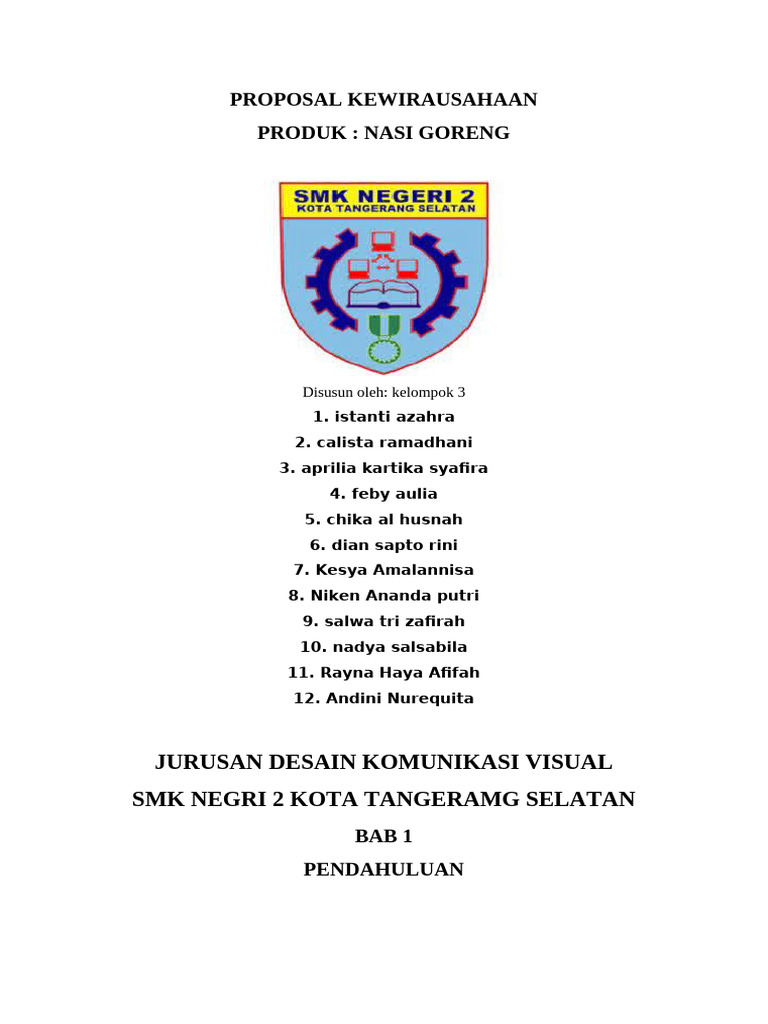 PROPOSAL KEWIRAUSAHAAN

PRODUK : NASI GORENG

SMK NEGERI 2
KOTA TANGERANG SELATAN

Disusun oleh: kelompok 3

1. istanti azahra

2. calista ramadhani

3. aprilia kartika syafira

4. feby aulia

5. chika al husnah

6. dian sapto rini

7. Kesya Amalannisa

8. Niken Ananda putri

9. salwa tri zafirah

10. nadya salsabila

11. Rayna Haya Afifah

12. Andini Nurequita

JURUSAN DESAIN KOMUNIKASI VISUAL

SMK NEGRI 2 KOTA TANGERAMG SELATAN

BAB 1

PENDAHULUAN